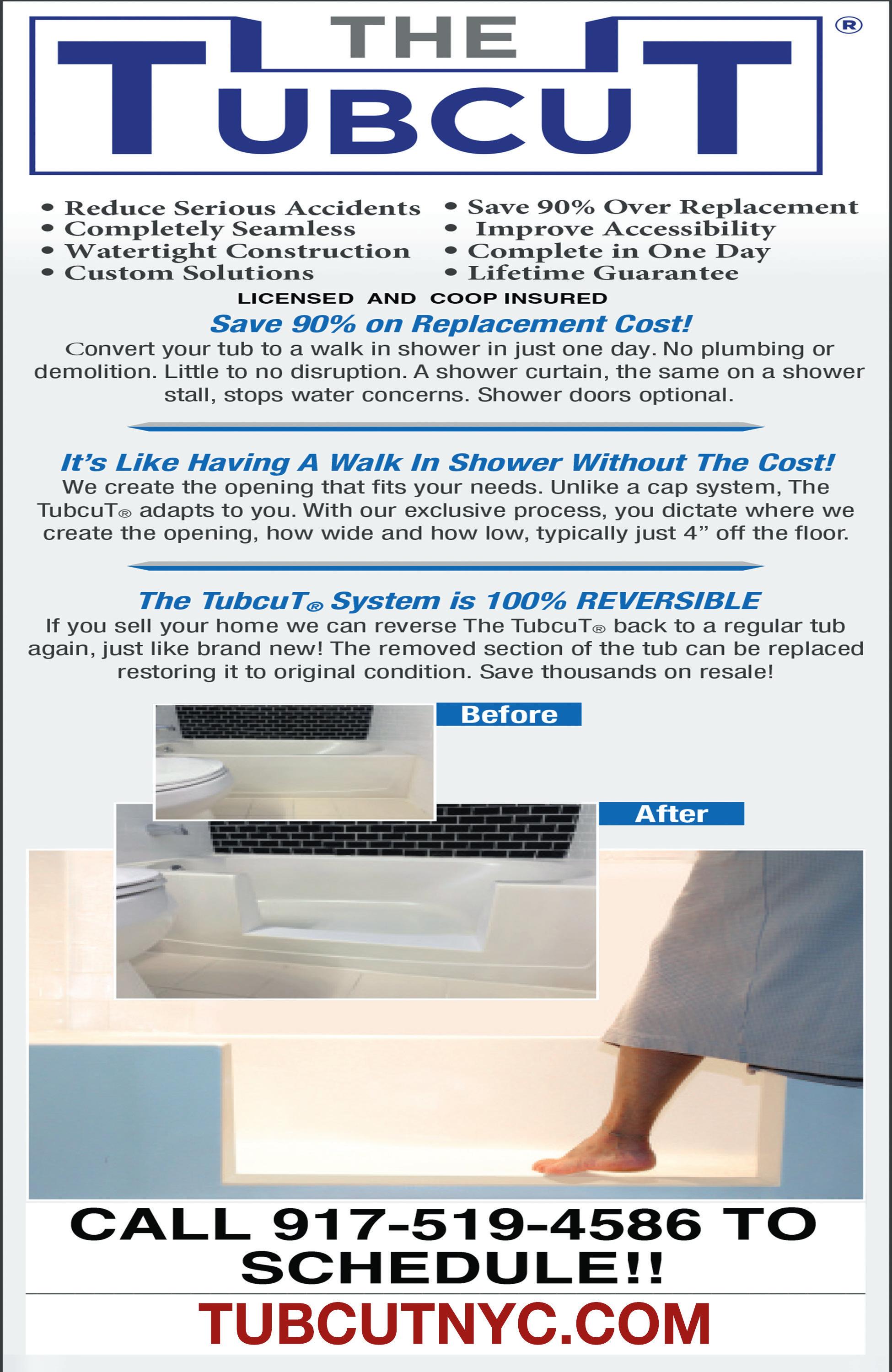 THE TUBCUT®

• Reduce Serious Accidents
• Completely Seamless
• Watertight Construction
• Custom Solutions

• Save 90% Over Replacement
• Improve Accessibility
• Complete in One Day
• Lifetime Guarantee

LICENSED AND COOP INSURED

Save 90% on Replacement Cost!

Convert your tub to a walk in shower in just one day. No plumbing or demolition. Little to no disruption. A shower curtain, the same on a shower stall, stops water concerns. Shower doors optional.

It's Like Having A Walk In Shower Without The Cost!

We create the opening that fits your needs. Unlike a cap system, The TubcuT® adapts to you. With our exclusive process, you dictate where we create the opening, how wide and how low, typically just 4" off the floor.

The TubcuT® System is 100% REVERSIBLE

If you sell your home we can reverse The TubcuT® back to a regular tub again, just like brand new! The removed section of the tub can be replaced restoring it to original condition. Save thousands on resale!

Before

After

CALL 917-519-4586 TO SCHEDULE!!

TUBCUTNYC.COM